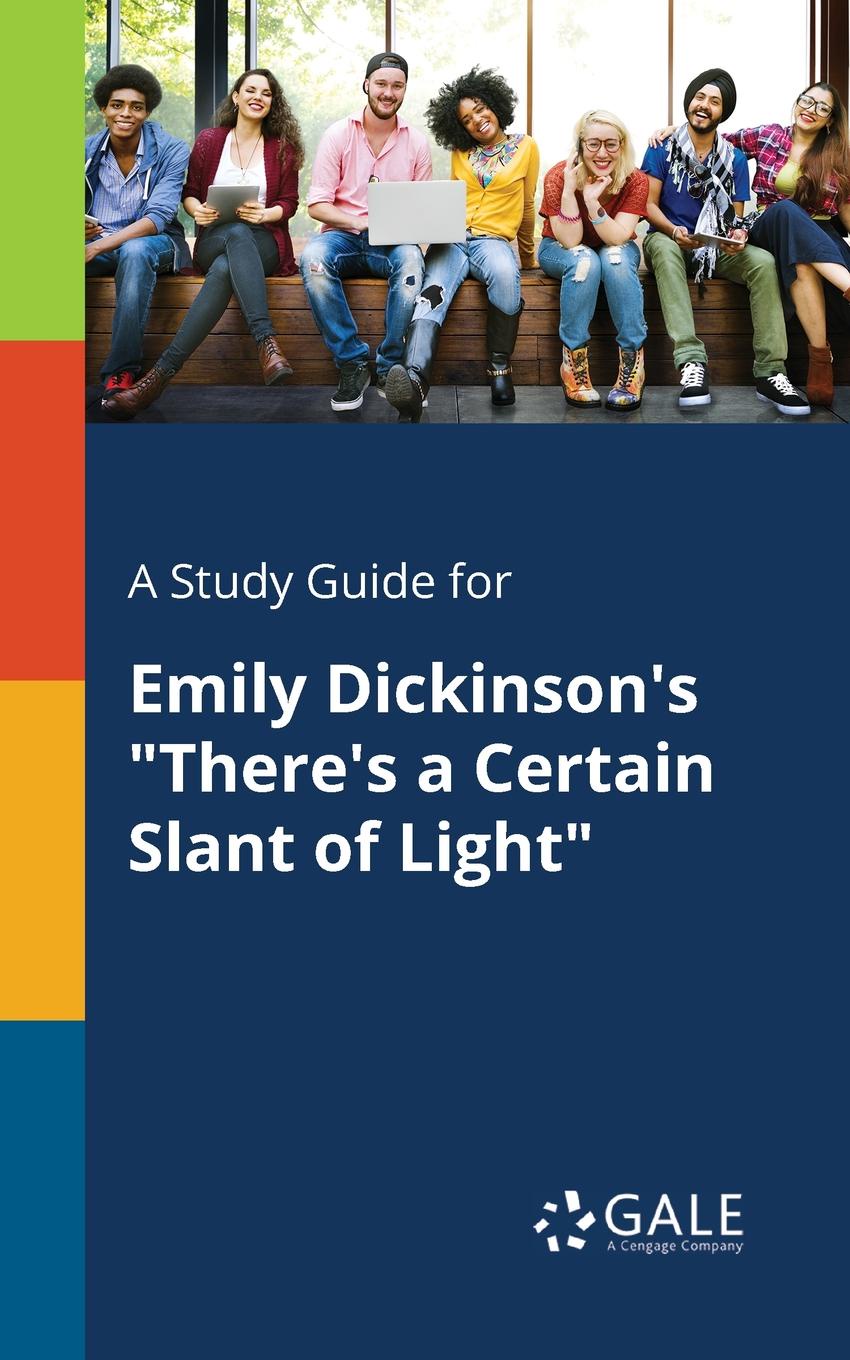 A Study Guide for

Emily Dickinson's "There's a Certain Slant of Light"

GALE
A Cengage Company